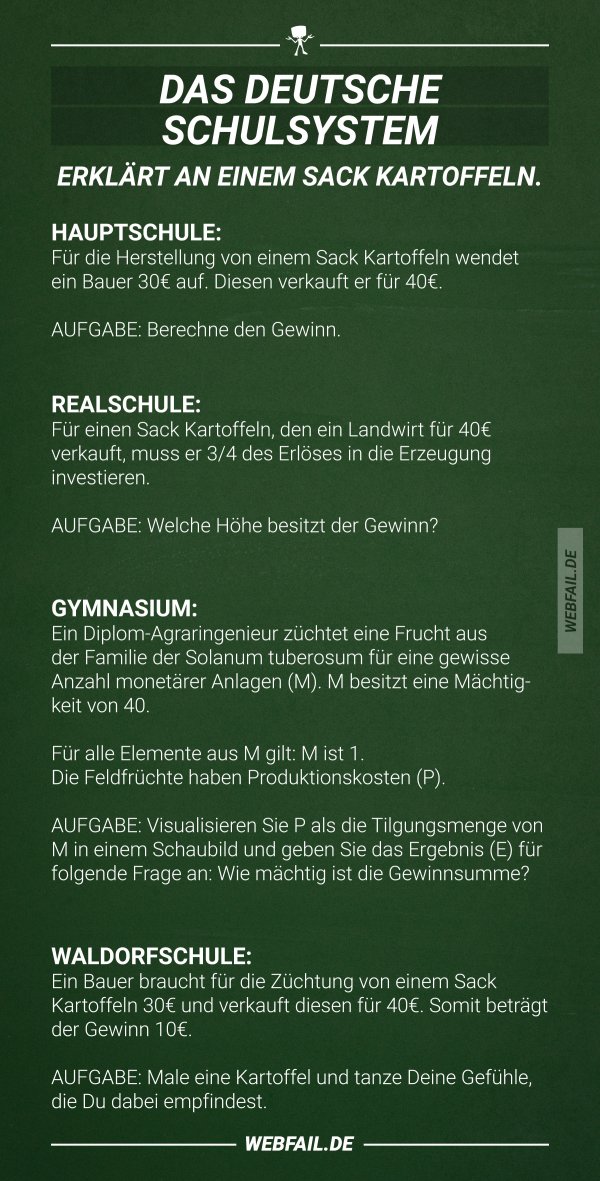 DAS DEUTSCHE SCHULSYSTEM

ERKLÄRT AN EINEM SACK KARTOFFELN.

HAUPTSCHULE:
Für die Herstellung von einem Sack Kartoffeln wendet ein Bauer 30€ auf. Diesen verkauft er für 40€.

AUFGABE: Berechne den Gewinn.

REALSCHULE:
Für einen Sack Kartoffeln, den ein Landwirt für 40€ verkauft, muss er 3/4 des Erlöses in die Erzeugung investieren.

AUFGABE: Welche Höhe besitzt der Gewinn?

WEBFAIL.DE

GYMNASIUM:
Ein Diplom-Agraringenieur züchtet eine Frucht aus der Familie der Solanum tuberosum für eine gewisse Anzahl monetärer Anlagen (M). M besitzt eine Mächtigkeit von 40.

Für alle Elemente aus M gilt: M ist 1.
Die Feldfrüchte haben Produktionskosten (P).

AUFGABE: Visualisieren Sie P als die Tilgungsmenge von M in einem Schaubild und geben Sie das Ergebnis (E) für folgende Frage an: Wie mächtig ist die Gewinnsumme?

WALDORFSCHULE:
Ein Bauer braucht für die Züchtung von einem Sack Kartoffeln 30€ und verkauft diesen für 40€. Somit beträgt der Gewinn 10€.

AUFGABE: Male eine Kartoffel und tanze Deine Gefühle, die Du dabei empfindest.

WEBFAIL.DE